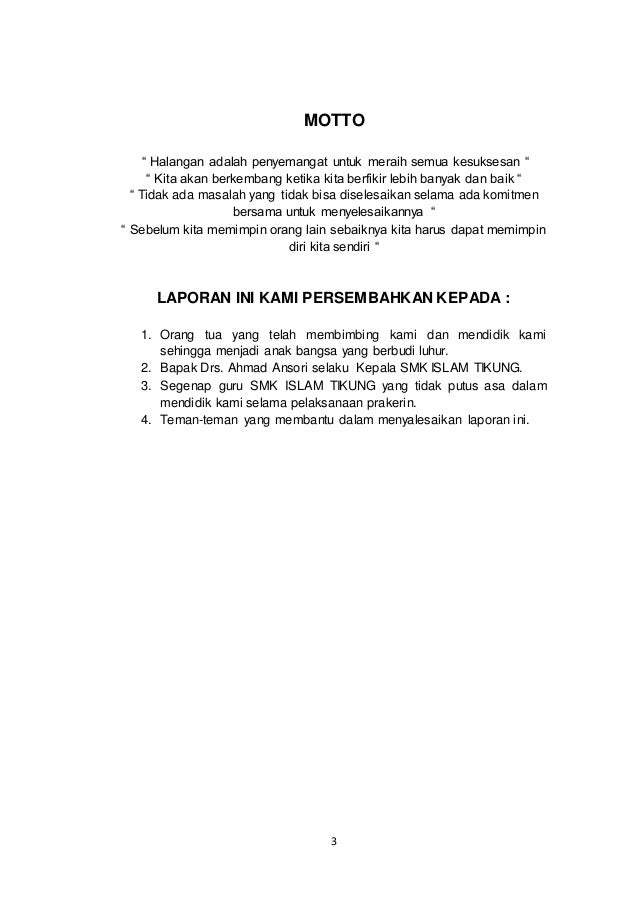 MOTTO

“ Halangan adalah penyemangat untuk meraih semua kesuksesan “
“ Kita akan berkembang ketika kita berfikir lebih banyak dan baik “
“ Tidak ada masalah yang tidak bisa diselesaikan selama ada komitmen bersama untuk menyelesaikannya “
“ Sebelum kita memimpin orang lain sebaiknya kita harus dapat memimpin diri kita sendiri “

LAPORAN INI KAMI PERSEMBAHKAN KEPADA :

1. Orang tua yang telah membimbing kami dan mendidik kami sehingga menjadi anak bangsa yang berbudi luhur.
2. Bapak Drs. Ahmad Ansori selaku Kepala SMK ISLAM TIKUNG.
3. Segenap guru SMK ISLAM TIKUNG yang tidak putus asa dalam mendidik kami selama pelaksanaan prakerin.
4. Teman-teman yang membantu dalam menyalesaikan laporan ini.

3